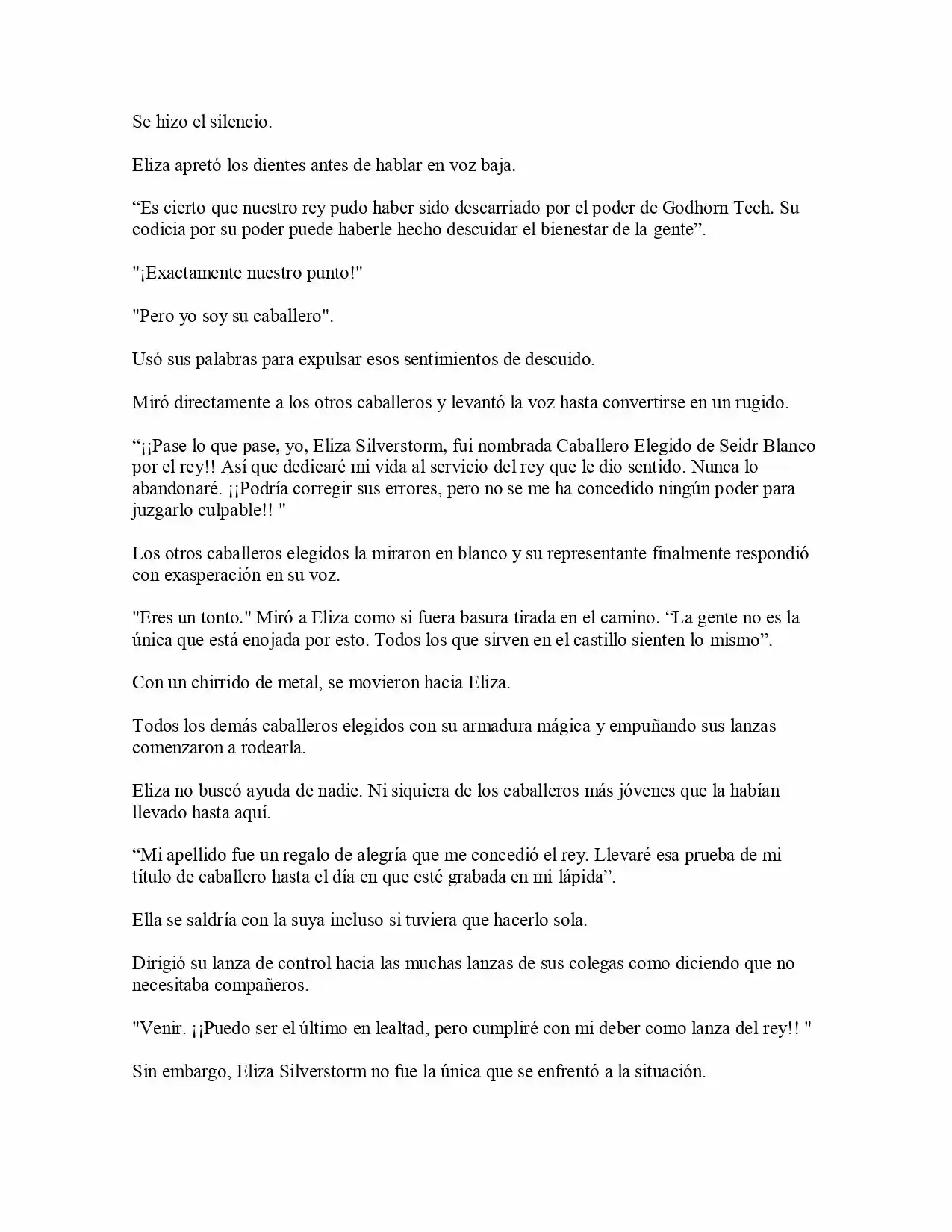 Se hizo el silencio.

Eliza apretó los dientes antes de hablar en voz baja.

"Es cierto que nuestro rey pudo haber sido descarriado por el poder de Godhorn Tech. Su codicia por su poder puede haberle hecho descuidar el bienestar de la gente".

"¡Exactamente nuestro punto!"

"Pero yo soy su caballero".

Usó sus palabras para expulsar esos sentimientos de descuido.

Miró directamente a los otros caballeros y levantó la voz hasta convertirse en un rugido.

"¡¡Pase lo que pase, yo, Eliza Silverstorm, fui nombrada Caballero Elegido de Seidr Blanco por el rey!! Así que dedicaré mi vida al servicio del rey que le dio sentido. Nunca lo abandonaré. ¡¡Podría corregir sus errores, pero no se me ha concedido ningún poder para juzgarlo culpable!! "

Los otros caballeros elegidos la miraron en blanco y su representante finalmente respondió con exasperación en su voz.

"Eres un tonto." Miró a Eliza como si fuera basura tirada en el camino. "La gente no es la única que está enojada por esto. Todos los que sirven en el castillo sienten lo mismo".

Con un chirrido de metal, se movieron hacia Eliza.

Todos los demás caballeros elegidos con su armadura mágica y empuñando sus lanzas comenzaron a rodearla.

Eliza no buscó ayuda de nadie. Ni siquiera de los caballeros más jóvenes que la habían llevado hasta aquí.

"Mi apellido fue un regalo de alegría que me concedió el rey. Llevaré esa prueba de mi título de caballero hasta el día en que esté grabada en mi lápida".

Ella se saldría con la suya incluso si tuviera que hacerlo sola.

Dirigió su lanza de control hacia las muchas lanzas de sus colegas como diciendo que no necesitaba compañeros.

"Venir. ¡¡Puedo ser el último en lealtad, pero cumpliré con mi deber como lanza del rey!! "

Sin embargo, Eliza Silverstorm no fue la única que se enfrentó a la situación.